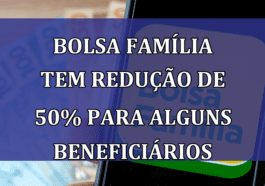 BOLSA FAMÍLIA TEM REDUÇÃO DE 50% PARA ALGUNS BENEFICIÁRIOS

Bolsa Família